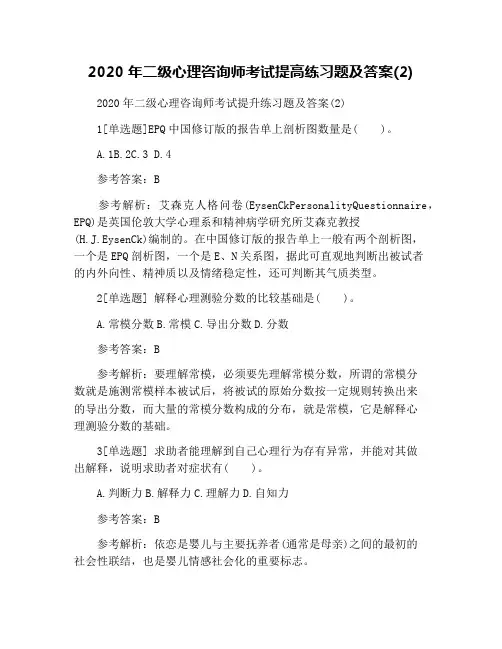 2020 年二级心理咨询师考试提高练习题及答案(2)

2020 年二级心理咨询师考试提升练习题及答案(2)

1[单选题]EPQ 中国修订版的报告单上剖析图数量是(　　)。

A.1B.2C.3 D.4

参考答案：B

参考解析：艾森克人格问卷(EysenCkPersonalityQuestionnaire，EPQ)是英国伦敦大学心理系和精神病学研究所艾森克教授(H.J.EysenCk)编制的。在中国修订版的报告单上一般有两个剖析图，一个是 EPQ 剖析图，一个是 E、N 关系图，据此可直观地判断出被试者的内外向性、精神质以及情绪稳定性，还可判断其气质类型。

2[单选题] 解释心理测验分数的比较基础是(　　)。

A.常模分数 B.常模 C.导出分数 D.分数

参考答案：B

参考解析：要理解常模，必须要先理解常模分数，所谓的常模分数就是施测常模样本被试后，将被试的原始分数按一定规则转换出来的导出分数，而大量的常模分数构成的分布，就是常模，它是解释心理测验分数的基础。

3[单选题] 求助者能理解到自己心理行为存有异常，并能对其做出解释，说明求助者对症状有(　　)。

A.判断力 B.解释力 C.理解力 D.自知力

参考答案：B

参考解析：依恋是婴儿与主要抚养者(通常是母亲)之间的最初的社会性联结，也是婴儿情感社会化的重要标志。